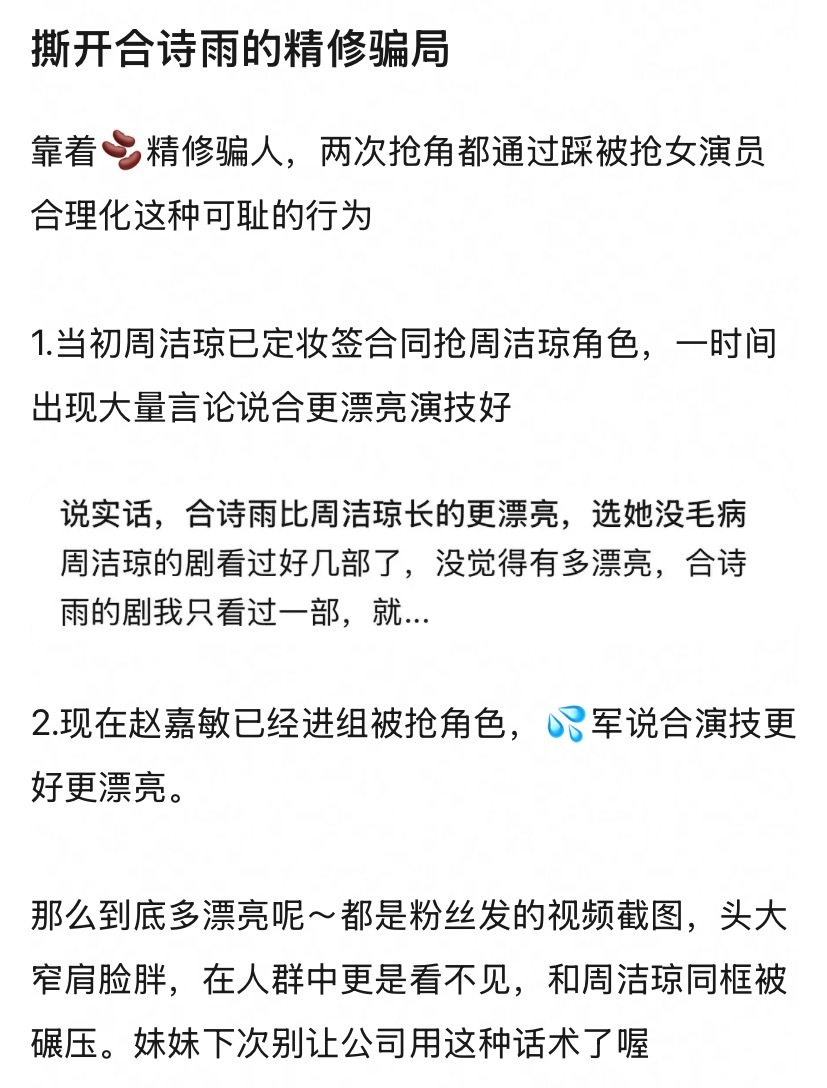 撕开合诗雨的精修骗局

靠着🫘精修骗人，两次抢角都通过踩被抢女演员合理化这种可耻的行为

1.当初周洁琼已定妆签合同抢周洁琼角色，一时间出现大量言论说合更漂亮演技好

说实话，合诗雨比周洁琼长的更漂亮，选她没毛病
周洁琼的剧看过好几部了，没觉得有多漂亮，合诗雨的剧我只看过一部，就...

2.现在赵嘉敏已经进组被抢角色，💦军说合演技更好更漂亮。

那么到底多漂亮呢～都是粉丝发的视频截图，头大窄肩脸胖，在人群中更是看不见，和周洁琼同框被碾压。妹妹下次别让公司用这种话术了喔